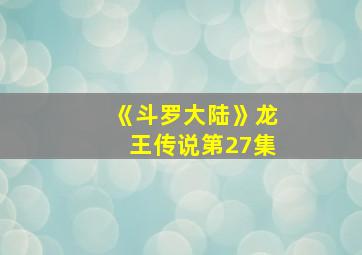 《斗罗大陆》龙王传说第27集